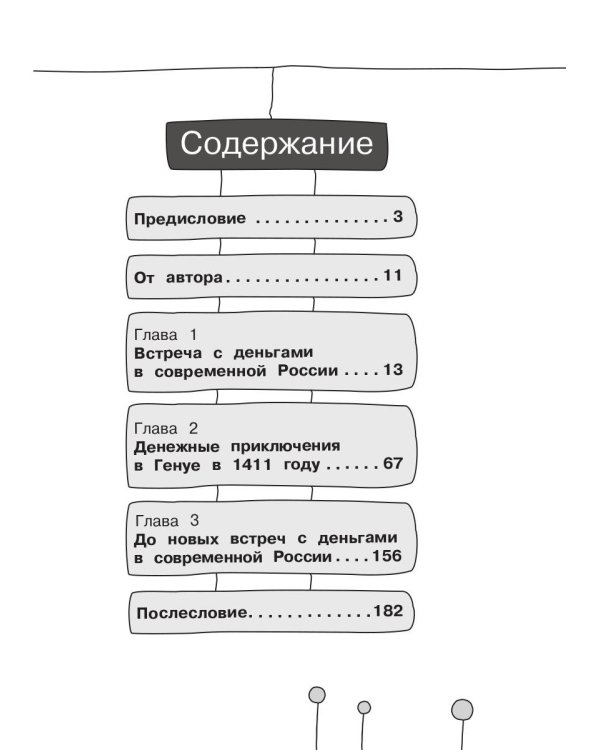 Содержание

Предисловие . . . . . . . . . . . . . . 3

От автора . . . . . . . . . . . . . . . . 11

Глава 1
Встреча с деньгами в современной России . . . . 13

Глава 2
Денежные приключения в Генуе в 1411 году . . . . . . 67

Глава 3
До новых встреч с деньгами в современной России . . . . 156

Послесловие . . . . . . . . . . . . . 182